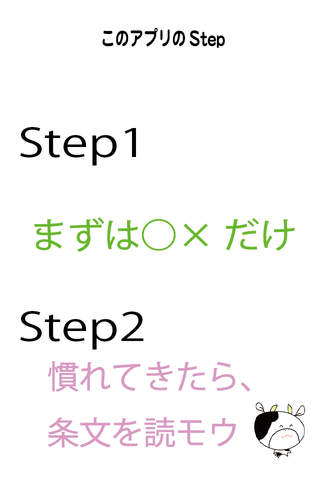 このアプリのStep

Step1

まずは○× だけ

Step2

慣れてきたら、
条文を読モウ